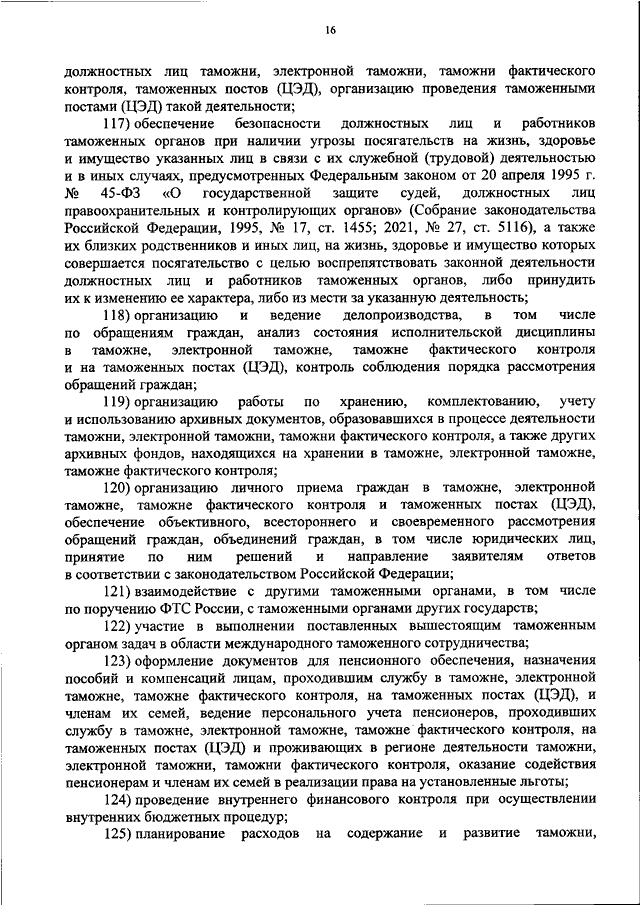 16

должностных лиц таможни, электронной таможни, таможни фактического контроля, таможенных постов (ЦЭД), организацию проведения таможенными постами (ЦЭД) такой деятельности;

117) обеспечение безопасности должностных лиц и работников таможенных органов при наличии угрозы посягательств на жизнь, здоровье и имущество указанных лиц в связи с их служебной (трудовой) деятельностью и в иных случаях, предусмотренных Федеральным законом от 20 апреля 1995 г. № 45-ФЗ «О государственной защите судей, должностных лиц правоохранительных и контролирующих органов» (Собрание законодательства Российской Федерации, 1995, № 17, ст. 1455; 2021, № 27, ст. 5116), а также их близких родственников и иных лиц, на жизнь, здоровье и имущество которых совершается посягательство с целью воспрепятствовать законной деятельности должностных лиц и работников таможенных органов, либо принудить их к изменению ее характера, либо из мести за указанную деятельность;

118) организацию и ведение делопроизводства, в том числе по обращениям граждан, анализ состояния исполнительской дисциплины в таможне, электронной таможне, таможне фактического контроля и на таможенных постах (ЦЭД), контроль соблюдения порядка рассмотрения обращений граждан;

119) организацию работы по хранению, комплектованию, учету и использованию архивных документов, образовавшихся в процессе деятельности таможни, электронной таможни, таможни фактического контроля, а также других архивных фондов, находящихся на хранении в таможне, электронной таможне, таможне фактического контроля;

120) организацию личного приема граждан в таможне, электронной таможне, таможне фактического контроля и таможенных постах (ЦЭД), обеспечение объективного, всестороннего и своевременного рассмотрения обращений граждан, объединений граждан, в том числе юридических лиц, принятие по ним решений и направление заявителям ответов в соответствии с законодательством Российской Федерации;

121) взаимодействие с другими таможенными органами, в том числе по поручению ФТС России, с таможенными органами других государств;

122) участие в выполнении поставленных вышестоящим таможенным органом задач в области международного таможенного сотрудничества;

123) оформление документов для пенсионного обеспечения, назначения пособий и компенсаций лицам, проходившим службу в таможне, электронной таможне, таможне фактического контроля, на таможенных постах (ЦЭД), и членам их семей, ведение персонального учета пенсионеров, проходивших службу в таможне, электронной таможне, таможне фактического контроля, на таможенных постах (ЦЭД) и проживающих в регионе деятельности таможни, электронной таможни, таможни фактического контроля, оказание содействия пенсионерам и членам их семей в реализации права на установленные льготы;

124) проведение внутреннего финансового контроля при осуществлении внутренних бюджетных процедур;

125) планирование расходов на содержание и развитие таможни,